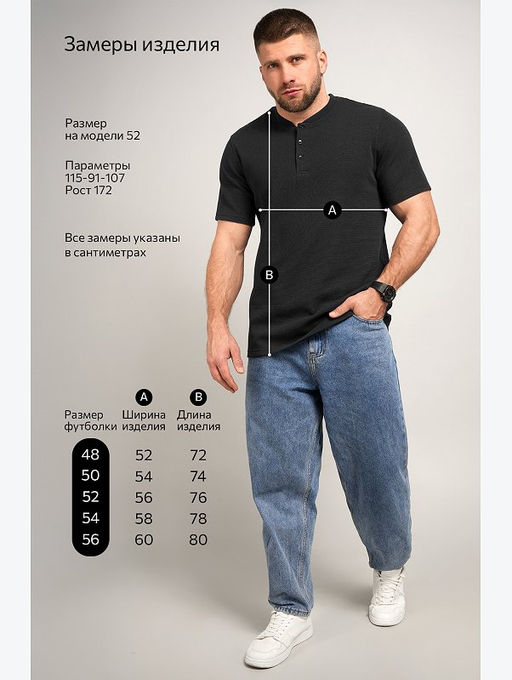 Замеры изделия

Размер
на модели 52

Параметры
115-91-107
Рост 172

Все замеры указаны
в сантиметрах

A

B

| Размер футболки | A Ширина изделия | B Длина изделия |
|---|---|---|
| 48 | 52 | 72 |
| 50 | 54 | 74 |
| 52 | 56 | 76 |
| 54 | 58 | 78 |
| 56 | 60 | 80 |